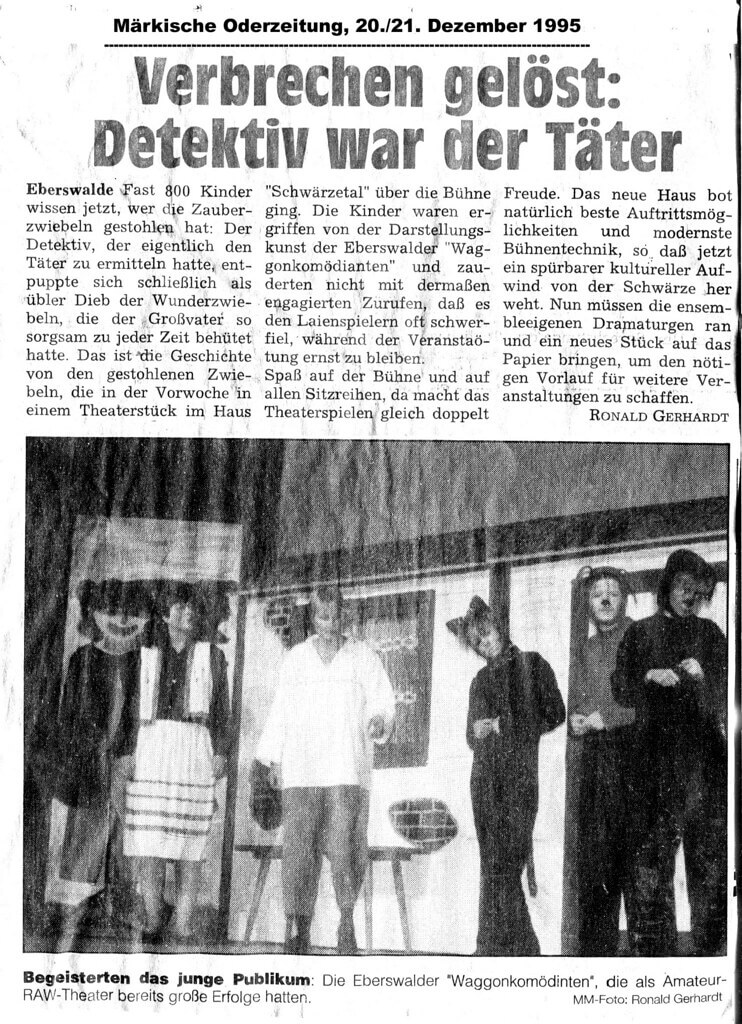 Märkische Oderzeitung, 20./21. Dezember 1995

Verbrechen gelöst: Detektiv war der Täter

Eberswalde Fast 800 Kinder wissen jetzt, wer die Zauberzwiebeln gestohlen hat: Der Detektiv, der eigentlich den Täter zu ermitteln hatte, entpuppte sich schließlich als übler Dieb der Wunderzwiebeln, die der Großvater so sorgsam zu jeder Zeit behütet hatte. Das ist die Geschichte von den gestohlenen Zwiebeln, die in der Vorwoche in einem Theaterstück im Haus "Schwärzetal" über die Bühne ging. Die Kinder waren ergriffen von der Darstellungskunst der Eberswalder "Waggonkomödianten" und zauderten nicht mit dermaßen engagierten Zurufen, daß es den Laienspielern oft schwerfiel, während der Veranstaötung ernst zu bleiben.

Spaß auf der Bühne und auf allen Sitzreihen, da macht das Theaterspielen gleich doppelt Freude. Das neue Haus bot natürlich beste Auftrittsmöglichkeiten und modernste Bühnentechnik, so daß jetzt ein spürbarer kultureller Aufwind von der Schwärze her weht. Nun müssen die ensembleeigenen Dramaturgen ran und ein neues Stück auf das Papier bringen, um den nötigen Vorlauf für weitere Veranstaltungen zu schaffen.

RONALD GERHARDT

Begeisterten das junge Publikum: Die Eberswalder "Waggonkomödinten", die als Amateur-RAW-Theater bereits große Erfolge hatten.

MM-Foto: Ronald Gerhardt